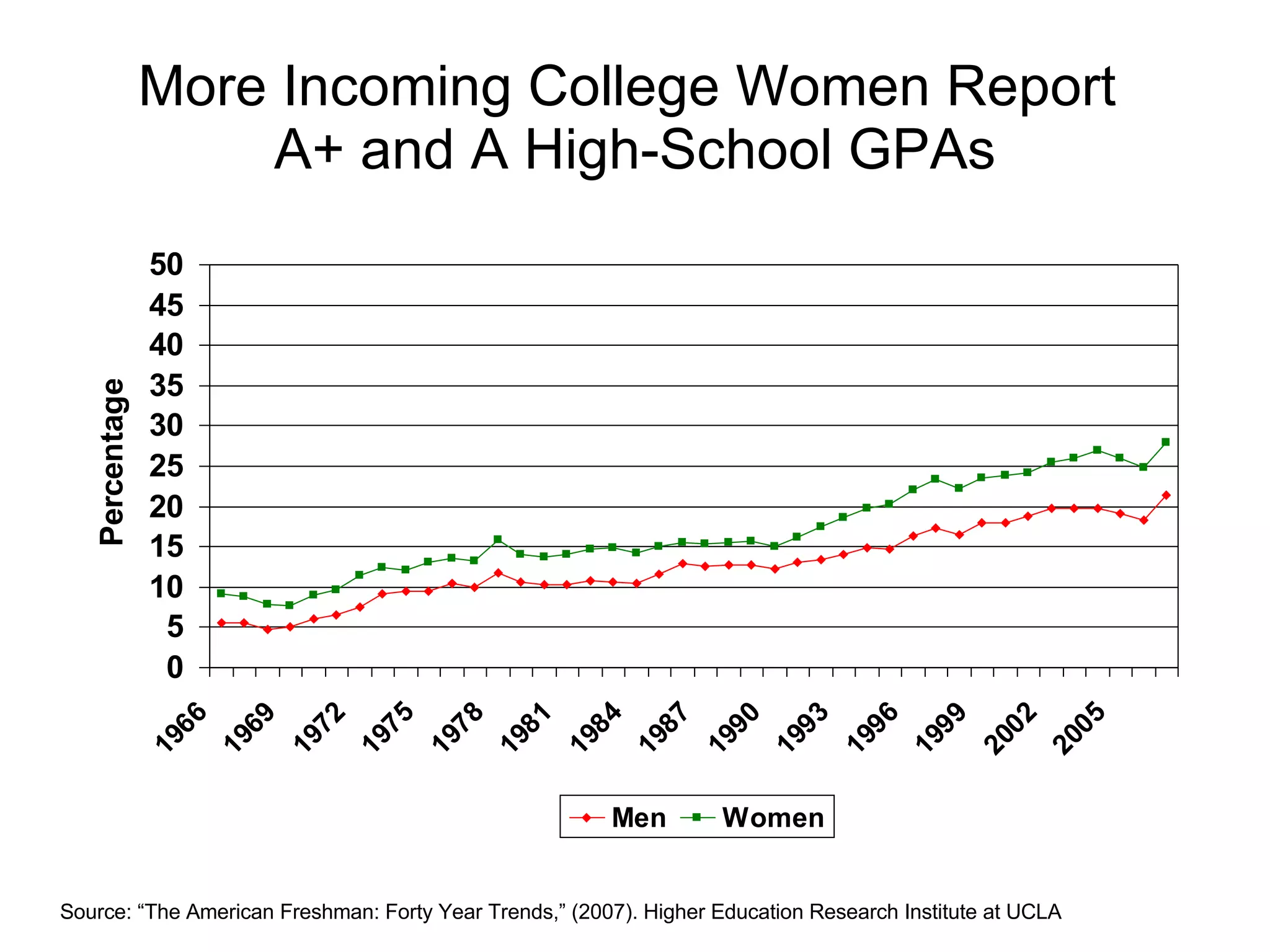 More Incoming College Women Report A+ and A High-School GPAs

Percentage

50
45
40
35
30
25
20
15
10
5
0

1966
1969
1972
1975
1978
1981
1984
1987
1990
1993
1996
1999
2002
2005

Men Women

Source: “The American Freshman: Forty Year Trends,” (2007). Higher Education Research Institute at UCLA